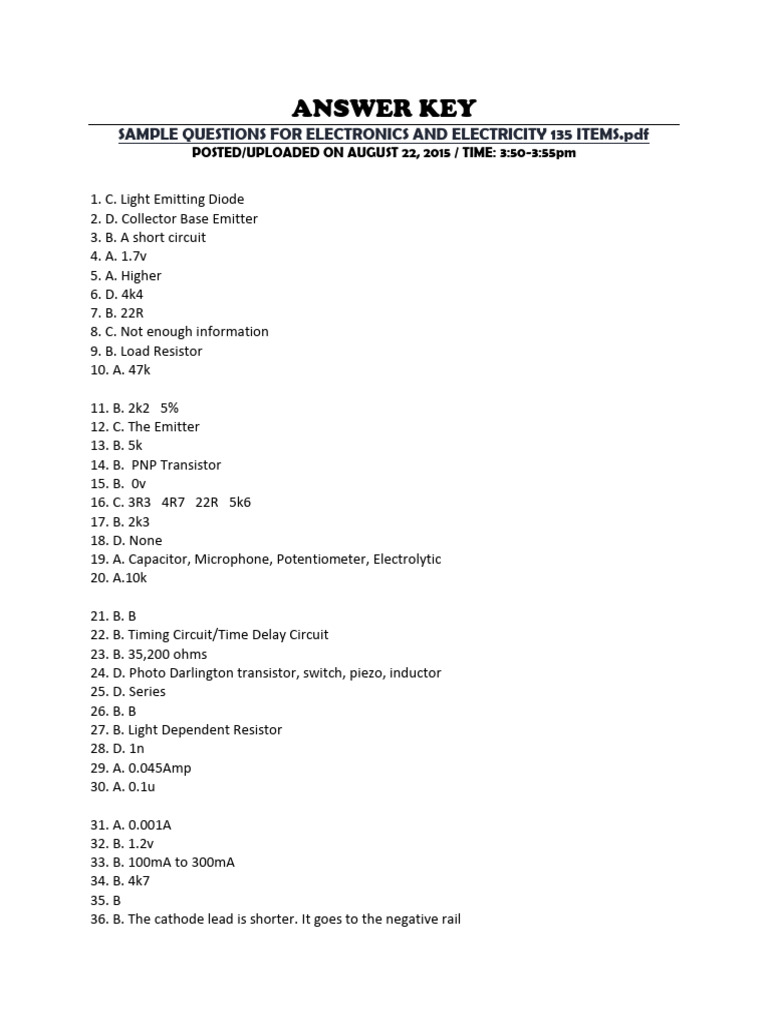 ANSWER KEY

SAMPLE QUESTIONS FOR ELECTRONICS AND ELECTRICITY 135 ITEMS.pdf

POSTED/UPLOADED ON AUGUST 22, 2015 / TIME: 3:50-3:55pm

1. C. Light Emitting Diode
2. D. Collector Base Emitter
3. B. A short circuit
4. A. 1.7v
5. A. Higher
6. D. 4k4
7. B. 22R
8. C. Not enough information
9. B. Load Resistor
10. A. 47k

11. B. 2k2 5%
12. C. The Emitter
13. B. 5k
14. B. PNP Transistor
15. B. 0v
16. C. 3R3 4R7 22R 5k6
17. B. 2k3
18. D. None
19. A. Capacitor, Microphone, Potentiometer, Electrolytic
20. A.10k

21. B. B
22. B. Timing Circuit/Time Delay Circuit
23. B. 35,200 ohms
24. D. Photo Darlington transistor, switch, piezo, inductor
25. D. Series
26. B. B
27. B. Light Dependent Resistor
28. D. 1n
29. A. 0.045Amp
30. A. 0.1u

31. A. 0.001A
32. B. 1.2v
33. B. 100mA to 300mA
34. B. 4k7
35. B
36. B. The cathode lead is shorter. It goes to the negative rail